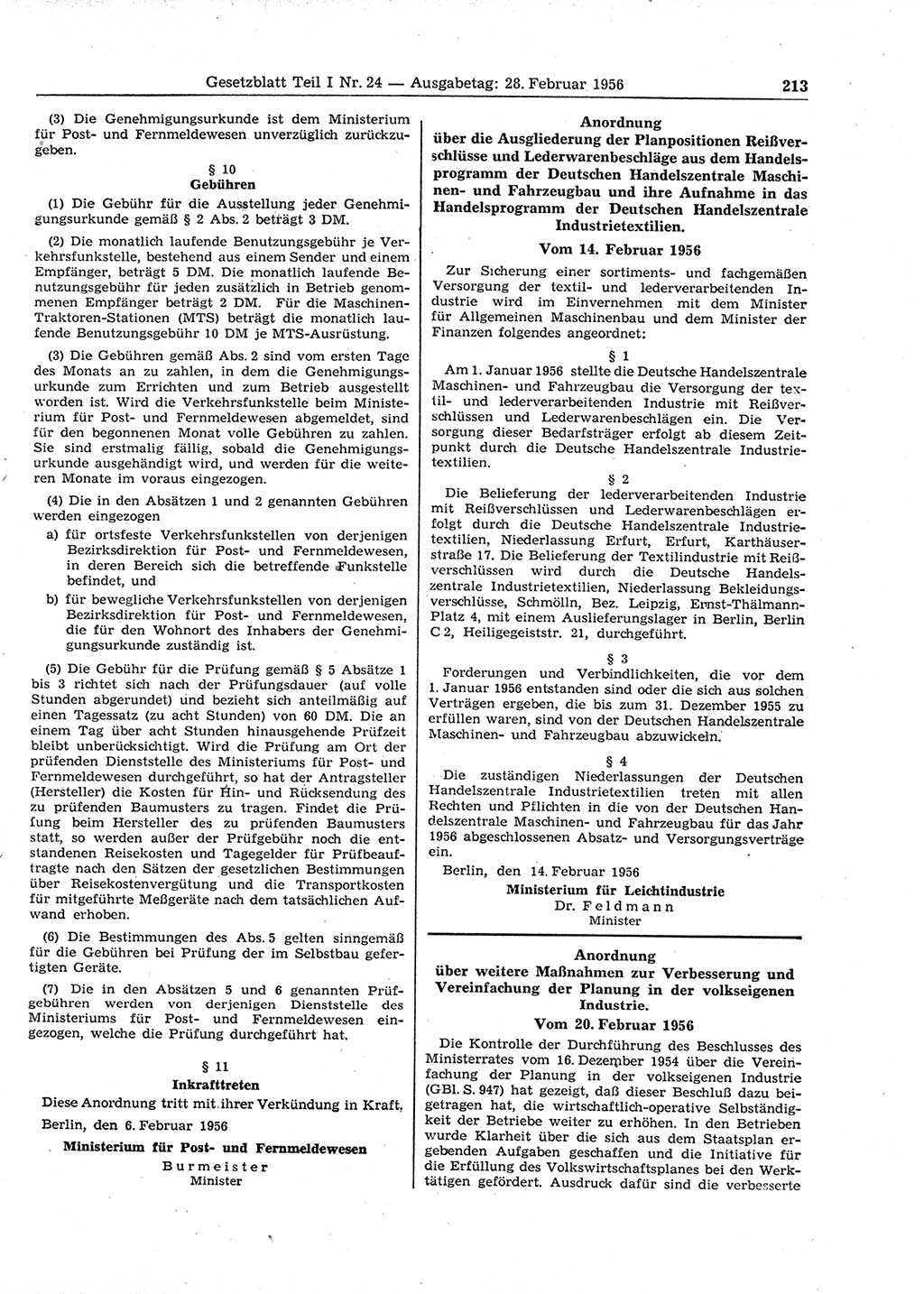 Gesetzblatt Teil I Nr. 24 — Ausgabetag: 28. Februar 1956 213

(3) Die Genehmigungsurkunde ist dem Ministerium für Post- und Fernmeldewesen unverzüglich zurückzugeben.

§ 10
Gebühren

(1) Die Gebühr für die Ausstellung jeder Genehmigungsurkunde gemäß § 2 Abs. 2 beträgt 3 DM.

(2) Die monatlich laufende Benutzungsgebühr je Verkehrsfunkstelle, bestehend aus einem Sender und einem Empfänger, beträgt 5 DM. Die monatlich laufende Benutzungsgebühr für jeden zusätzlich in Betrieb genommenen Empfänger beträgt 2 DM. Für die Maschinen-Traktoren-Stationen (MTS) beträgt die monatlich laufende Benutzungsgebühr 10 DM je MTS-Ausrüstung.

(3) Die Gebühren gemäß Abs. 2 sind vom ersten Tage des Monats an zu zahlen, in dem die Genehmigungsurkunde zum Errichten und zum Betrieb ausgestellt worden ist. Wird die Verkehrsfunkstelle beim Ministerium für Post- und Fernmeldewesen abgemeldet, sind für den begonnenen Monat volle Gebühren zu zahlen. Sie sind erstmalig fällig, sobald die Genehmigungsurkunde ausgehändigt wird, und werden für die weiteren Monate im voraus eingezogen.

(4) Die in den Absätzen 1 und 2 genannten Gebühren werden eingezogen

a) für ortsfeste Verkehrsfunkstellen von derjenigen Bezirksdirektion für Post- und Fernmeldewesen, in deren Bereich sich die betreffende Funkstelle befindet, und

b) für bewegliche Verkehrsfunkstellen von derjenigen Bezirksdirektion für Post- und Fernmeldewesen, die für den Wohnort des Inhabers der Genehmigungsurkunde zuständig ist.

(5) Die Gebühr für die Prüfung gemäß § 5 Absätze 1 bis 3 richtet sich nach der Prüfungsdauer (auf volle Stunden abgerundet) und bezieht sich anteilmäßig auf einen Tagessatz (zu acht Stunden) von 60 DM. Die an einem Tag über acht Stunden hinausgehende Prüfzeit bleibt unberücksichtigt. Wird die Prüfung am Ort der prüfenden Dienststelle des Ministeriums für Post- und Fernmeldewesen durchgeführt, so hat der Antragsteller (Hersteller) die Kosten für Hin- und Rücksendung des zu prüfenden Baumusters zu tragen. Findet die Prüfung beim Hersteller des zu prüfenden Baumusters statt, so werden außer der Prüfgebühr noch die entstandenen Reisekosten und Tagegelder für Prüfbeauftragte nach den Sätzen der gesetzlichen Bestimmungen über Reisekostenvergütung und die Transportkosten für mitgeführte Meßgeräte nach dem tatsächlichen Aufwand erhoben.

(6) Die Bestimmungen des Abs. 5 gelten sinngemäß für die Gebühren bei Prüfung der im Selbstbau gefertigten Geräte.

(7) Die in den Absätzen 5 und 6 genannten Prüfgebühren werden von derjenigen Dienststelle des Ministeriums für Post- und Fernmeldewesen eingezogen, welche die Prüfung durchgeführt hat.

§ 11
Inkrafttreten

Diese Anordnung tritt mit ihrer Verkündung in Kraft.

Berlin, den 6. Februar 1956

Ministerium für Post- und Fernmeldewesen
Burmeister
Minister

Anordnung
über die Ausgliederung der Planpositionen Reißverschlüsse und Lederwarenbeschläge aus dem Handelsprogramm der Deutschen Handelszentrale Maschinen- und Fahrzeugbau und ihre Aufnahme in das Handelsprogramm der Deutschen Handelszentrale Industrietextilien.

Vom 14. Februar 1956

Zur Sicherung einer sortiments- und fachgemäßen Versorgung der textil- und lederverarbeitenden Industrie wird im Einvernehmen mit dem Minister für Allgemeinen Maschinenbau und dem Minister der Finanzen folgendes angeordnet:

§ 1

Am 1. Januar 1956 stellte die Deutsche Handelszentrale Maschinen- und Fahrzeugbau die Versorgung der textil- und lederverarbeitenden Industrie mit Reißverschlüssen und Lederwarenbeschlägen ein. Die Versorgung dieser Bedarfsträger erfolgt ab diesem Zeitpunkt durch die Deutsche Handelszentrale Industrietextilien.

§ 2

Die Belieferung der lederverarbeitenden Industrie mit Reißverschlüssen und Lederwarenbeschlägen erfolgt durch die Deutsche Handelszentrale Industrietextilien, Niederlassung Erfurt, Erfurt, Karthäuserstraße 17. Die Belieferung der Textilindustrie mit Reißverschlüssen wird durch die Deutsche Handelszentrale Industrietextilien, Niederlassung Bekleidungsverschlüsse, Schmölln, Bez. Leipzig, Ernst-Thälmann-Platz 4, mit einem Auslieferungslager in Berlin, Berlin C 2, Heiligegeiststr. 21, durchgeführt.

§ 3

Forderungen und Verbindlichkeiten, die vor dem 1. Januar 1956 entstanden sind oder die sich aus solchen Verträgen ergeben, die bis zum 31. Dezember 1955 zu erfüllen waren, sind von der Deutschen Handelszentrale Maschinen- und Fahrzeugbau abzuwickeln.

§ 4

Die zuständigen Niederlassungen der Deutschen Handelszentrale Industrietextilien treten mit allen Rechten und Pflichten in die von der Deutschen Handelszentrale Maschinen- und Fahrzeugbau für das Jahr 1956 abgeschlossenen Absatz- und Versorgungsverträge ein.

Berlin, den 14. Februar 1956

Ministerium für Leichtindustrie
Dr. Feldmann
Minister

Anordnung
über weitere Maßnahmen zur Verbesserung und Vereinfachung der Planung in der volkseigenen Industrie.

Vom 20. Februar 1956

Die Kontrolle der Durchführung des Beschlusses des Ministerrates vom 16. Dezember 1954 über die Vereinfachung der Planung in der volkseigenen Industrie (GBl. S. 947) hat gezeigt, daß dieser Beschluß dazu beigetragen hat, die wirtschaftlich-operative Selbständigkeit der Betriebe weiter zu erhöhen. In den Betrieben wurde Klarheit über die sich aus dem Staatsplan ergebenden Aufgaben geschaffen und die Initiative für die Erfüllung des Volkswirtschaftsplanes bei den Werktätigen gefördert. Ausdruck dafür sind die verbesserte